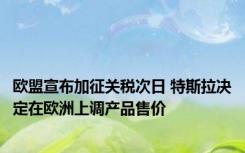 欧盟宣布加征关税次日 特斯拉决定在欧洲上调产品售价